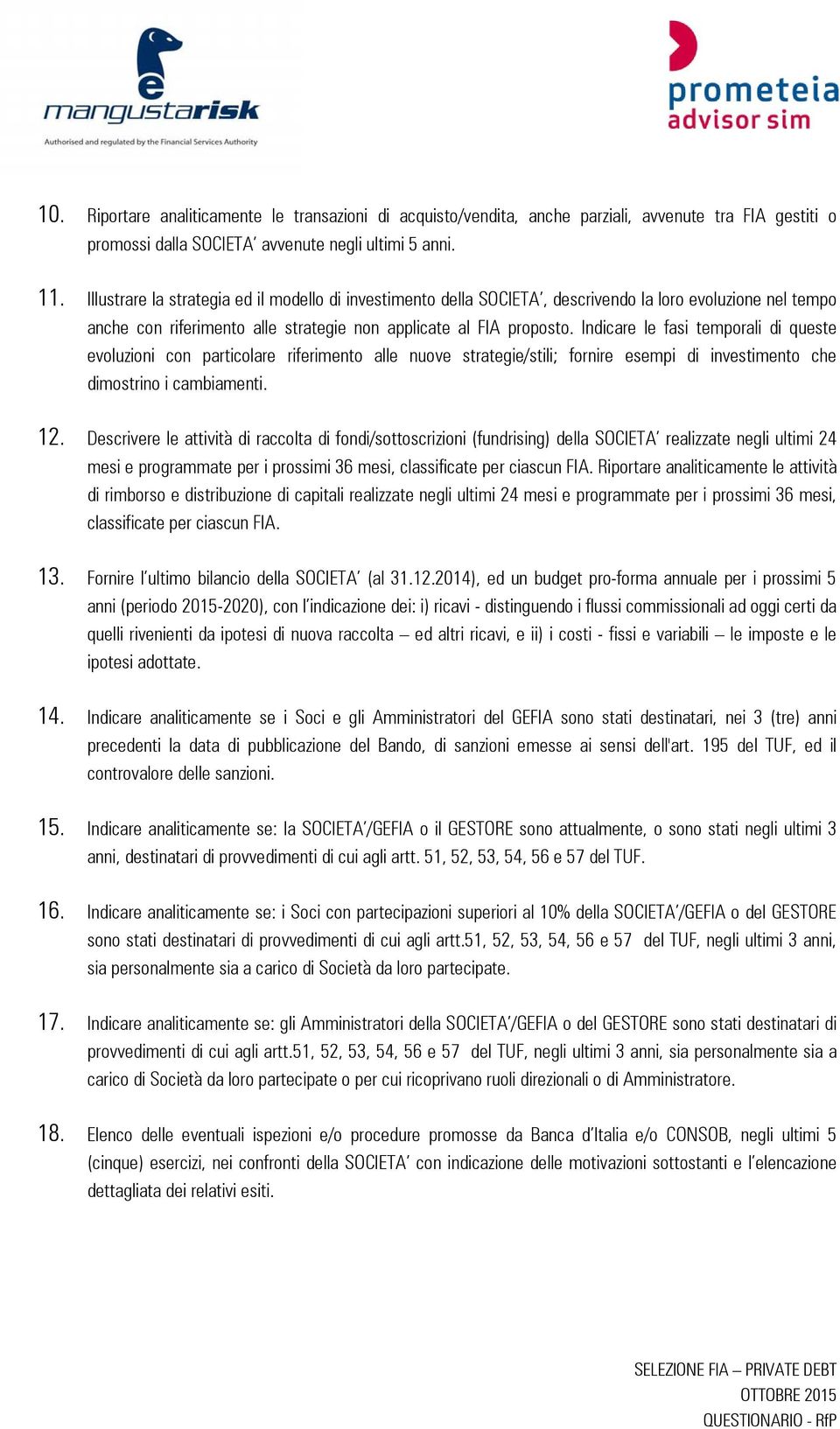 e
mangustarisk
Authorised and regulated by the Financial Services Authority

prometeia
advisor sim

10. Riportare analiticamente le transazioni di acquisto/vendita, anche parziali, avvenute tra FIA gestiti o promossi dalla SOCIETA' avvenute negli ultimi 5 anni.

11. Illustrare la strategia ed il modello di investimento della SOCIETA', descrivendo la loro evoluzione nel tempo anche con riferimento alle strategie non applicate al FIA proposto. Indicare le fasi temporali di queste evoluzioni con particolare riferimento alle nuove strategie/stili; fornire esempi di investimento che dimostrino i cambiamenti.

12. Descrivere le attività di raccolta di fondi/sottoscrizioni (fundrising) della SOCIETA' realizzate negli ultimi 24 mesi e programmate per i prossimi 36 mesi, classificate per ciascun FIA. Riportare analiticamente le attività di rimborso e distribuzione di capitali realizzate negli ultimi 24 mesi e programmate per i prossimi 36 mesi, classificate per ciascun FIA.

13. Fornire l'ultimo bilancio della SOCIETA' (al 31.12.2014), ed un budget pro-forma annuale per i prossimi 5 anni (periodo 2015-2020), con l'indicazione dei: i) ricavi - distinguendo i flussi commissionali ad oggi certi da quelli rivenienti da ipotesi di nuova raccolta – ed altri ricavi, e ii) i costi - fissi e variabili – le imposte e le ipotesi adottate.

14. Indicare analiticamente se i Soci e gli Amministratori del GEFIA sono stati destinatari, nei 3 (tre) anni precedenti la data di pubblicazione del Bando, di sanzioni emesse ai sensi dell'art. 195 del TUF, ed il controvalore delle sanzioni.

15. Indicare analiticamente se: la SOCIETA'/GEFIA o il GESTORE sono attualmente, o sono stati negli ultimi 3 anni, destinatari di provvedimenti di cui agli artt. 51, 52, 53, 54, 56 e 57 del TUF.

16. Indicare analiticamente se: i Soci con partecipazioni superiori al 10% della SOCIETA'/GEFIA o del GESTORE sono stati destinatari di provvedimenti di cui agli artt.51, 52, 53, 54, 56 e 57 del TUF, negli ultimi 3 anni, sia personalmente sia a carico di Società da loro partecipate.

17. Indicare analiticamente se: gli Amministratori della SOCIETA'/GEFIA o del GESTORE sono stati destinatari di provvedimenti di cui agli artt.51, 52, 53, 54, 56 e 57 del TUF, negli ultimi 3 anni, sia personalmente sia a carico di Società da loro partecipate o per cui ricoprivano ruoli direzionali o di Amministratore.

18. Elenco delle eventuali ispezioni e/o procedure promosse da Banca d'Italia e/o CONSOB, negli ultimi 5 (cinque) esercizi, nei confronti della SOCIETA' con indicazione delle motivazioni sottostanti e l'elencazione dettagliata dei relativi esiti.

SELEZIONE FIA – PRIVATE DEBT
OTTOBRE 2015
QUESTIONARIO - RfP